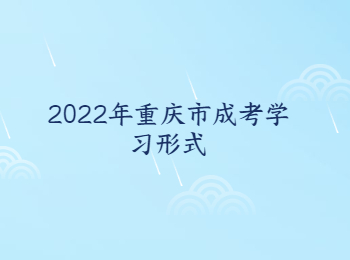 2022年重庆市成考学习形式